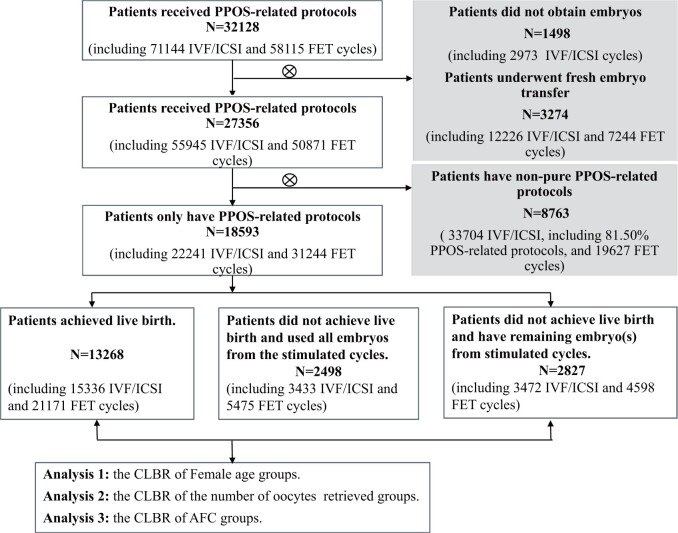 Patients received PPOS-related protocols
N=32128
(including 71144 IVF/ICSI and 58115 FET cycles)

Patients did not obtain embryos
N=1498
(including 2973 IVF/ICSI cycles)
Patients underwent fresh embryo transfer
N=3274
(including 12226 IVF/ICSI and 7244 FET cycles)

Patients received PPOS-related protocols
N=27356
(including 55945 IVF/ICSI and 50871 FET cycles)

Patients have non-pure PPOS-related protocols
N=8763
( 33704 IVF/ICSI, including 81.50% PPOS-related protocols, and 19627 FET cycles)

Patients only have PPOS-related protocols
N=18593
(including 22241 IVF/ICSI and 31244 FET cycles)

Patients achieved live birth.
N=13268
(including 15336 IVF/ICSI and 21171 FET cycles)

Patients did not achieve live birth and used all embryos from the stimulated cycles.
N=2498
(including 3433 IVF/ICSI and 5475 FET cycles)

Patients did not achieve live birth and have remaining embryo(s) from stimulated cycles.
N=2827
(including 3472 IVF/ICSI and 4598 FET cycles)

Analysis 1: the CLBR of Female age groups.
Analysis 2: the CLBR of the number of oocytes retrieved groups.
Analysis 3: the CLBR of AFC groups.